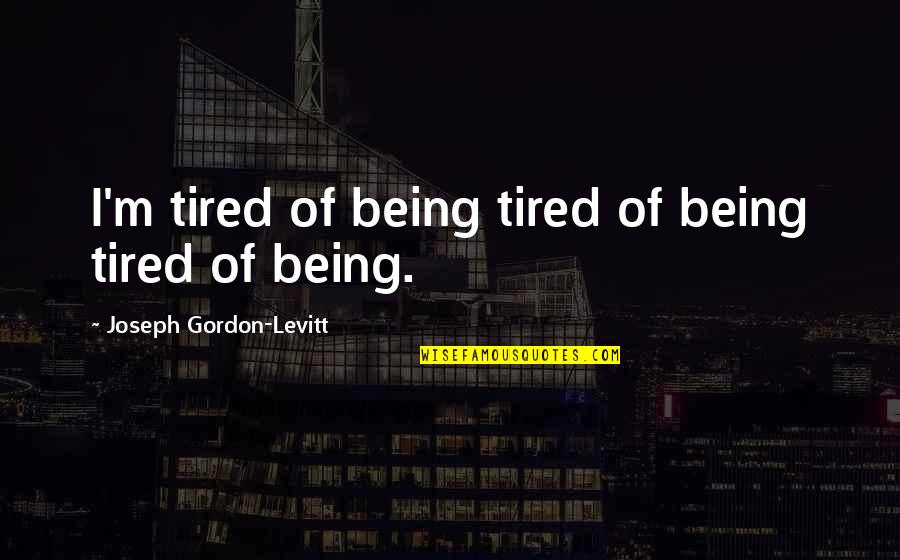 I'm tired of being tired of being tired of being.

~ Joseph Gordon-Levitt

WISEFAMOUSQUOTES.COM